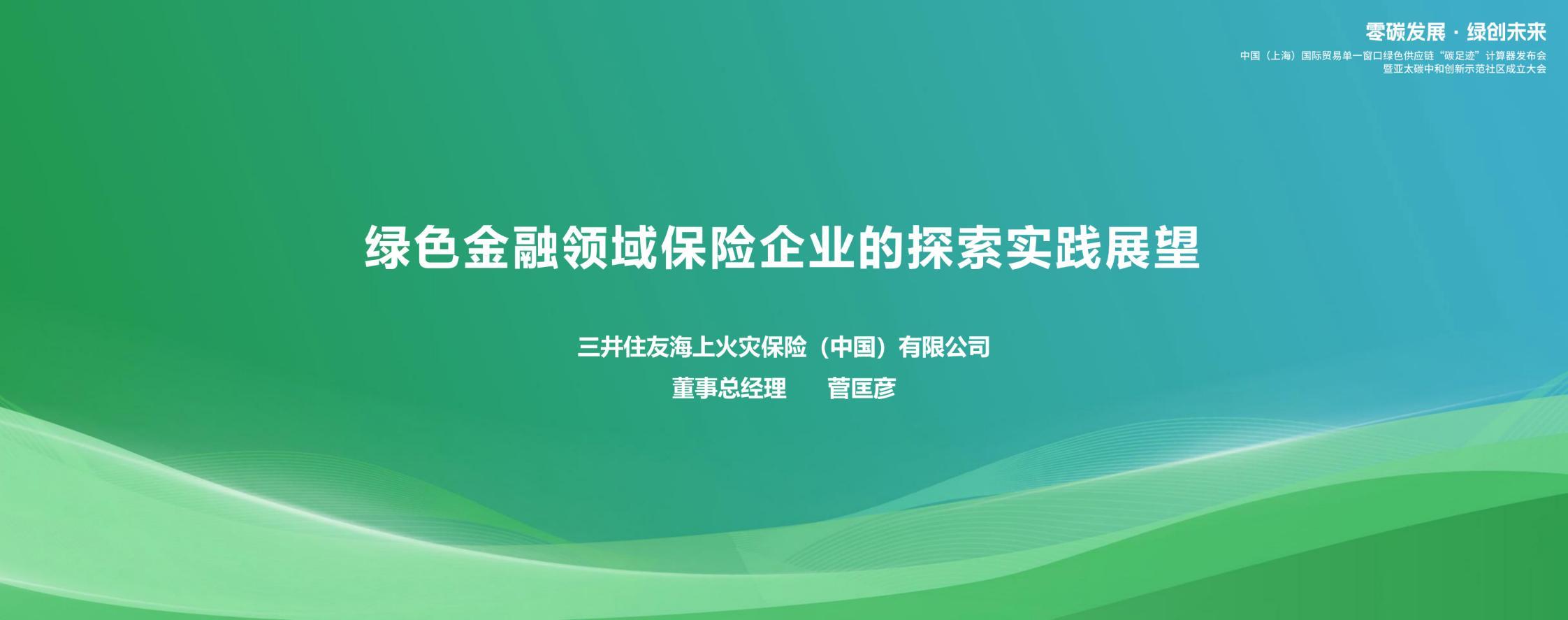 零碳发展 · 绿创未来
中国（上海）国际贸易单一窗口绿色供应链“碳足迹”计算器发布会
暨亚太碳中和创新示范社区成立大会

绿色金融领域保险企业的探索实践展望

三井住友海上火灾保险（中国）有限公司
董事总经理　　菅匡彦